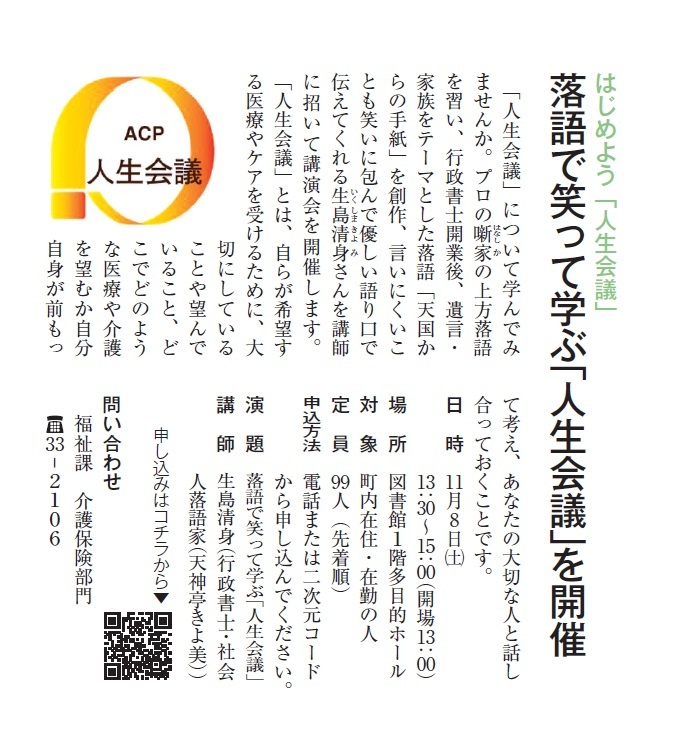 はじめよう「人生会議」

落語で笑って学ぶ「人生会議」を開催

「人生会議」について学んでみませんか。プロの噺家の上方落語を習い、行政書士開業後、遺言・家族をテーマとした落語「天国からの手紙」を創作、言いにくいことも笑いに包んで優しい語り口で伝えてくれる生島清身さんを講師に招いて講演会を開催します。

「人生会議」とは、自らが希望する医療やケアを受けるために、大切にしていることや望んでいること、どこでどのような医療や介護を望むか自分自身が前もって考え、あなたの大切な人と話し合っておくことです。

ACP
人生会議

日時　11月8日(土)
13：30～15：00(開場13：00)
場所　図書館1階多目的ホール
対象　町内在住・在勤の人
定員　99人(先着順)
申込方法　電話または二次元コードから申し込んでください。
演題　落語で笑って学ぶ「人生会議」
講師　生島清身(行政書士・社会人落語家(天神亭きよ美))

申し込みはコチラから▼

問い合わせ
福祉課　介護保険部門
☎33－2106